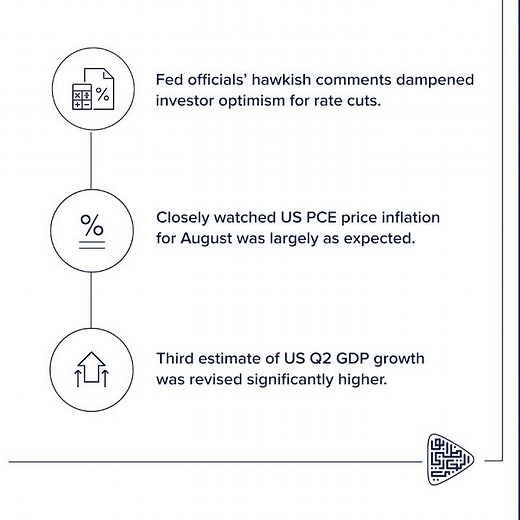 Fed officials' hawkish comments dampened investor optimism for rate cuts.

Closely watched US PCE price inflation for August was largely as expected.

Third estimate of US Q2 GDP growth was revised significantly higher.